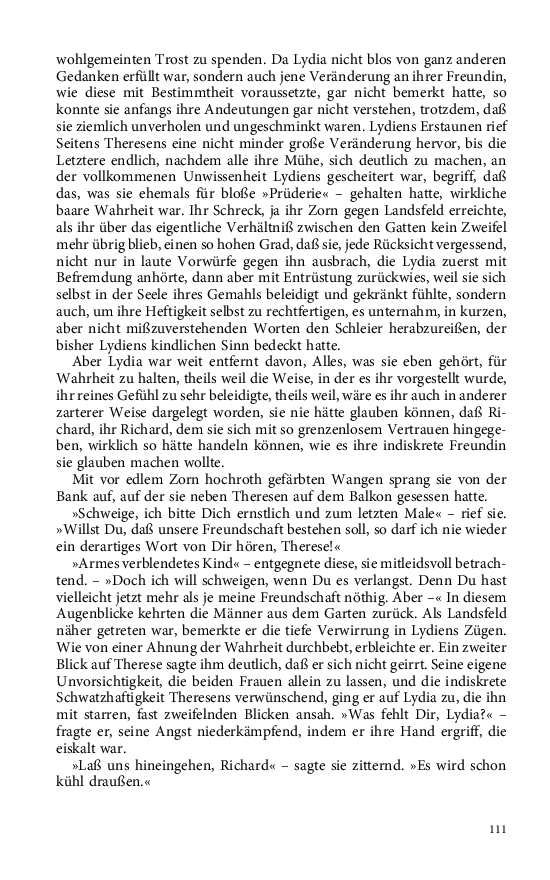 wohlgemeinten Trost zu spenden. Da Lydia nicht blos von ganz anderen Gedanken erfüllt war, sondern auch jene Veränderung an ihrer Freundin, wie diese mit Bestimmtheit voraussetzte, gar nicht bemerkt hatte, so konnte sie anfangs ihre Andeutungen gar nicht verstehen, trotzdem, daß sie ziemlich unverholen und ungeschminkt waren. Lydiens Erstaunen rief Seitens Theresens eine nicht minder große Veränderung hervor, bis die Letztere endlich, nachdem alle ihre Mühe, sich deutlich zu machen, an der vollkommenen Unwissenheit Lydiens gescheitert war, begriff, daß das, was sie ehemals für bloße »Prüderie« – gehalten hatte, wirkliche baare Wahrheit war. Ihr Schreck, ja ihr Zorn gegen Landsfeld erreichte, als ihr über das eigentliche Verhältniß zwischen den Gatten kein Zweifel mehr übrig blieb, einen so hohen Grad, daß sie, jede Rücksicht vergessend, nicht nur in laute Vorwürfe gegen ihn ausbrach, die Lydia zuerst mit Befremdung anhörte, dann aber mit Entrüstung zurückwies, weil sie sich selbst in der Seele ihres Gemahls beleidigt und gekränkt fühlte, sondern auch, um ihre Heftigkeit selbst zu rechtfertigen, es unternahm, in kurzen, aber nicht mißzuverstehenden Worten den Schleier herabzureißen, der bisher Lydiens kindlichen Sinn bedeckt hatte.

Aber Lydia war weit entfernt davon, Alles, was sie eben gehört, für Wahrheit zu halten, theils weil die Weise, in der es ihr vorgestellt wurde, ihr reines Gefühl zu sehr beleidigte, theils weil, wäre es ihr auch in anderer zarterer Weise dargelegt worden, sie nie hätte glauben können, daß Richard, ihr Richard, dem sie sich mit so grenzenlosem Vertrauen hingegeben, wirklich so hätte handeln können, wie es ihre indiskrete Freundin sie glauben machen wollte.

Mit vor edlem Zorn hochroth gefärbten Wangen sprang sie von der Bank auf, auf der sie neben Theresen auf dem Balkon gesessen hatte.

»Schweige, ich bitte Dich ernstlich und zum letzten Male« – rief sie. »Willst Du, daß unsere Freundschaft bestehen soll, so darf ich nie wieder ein derartiges Wort von Dir hören, Therese!«

»Armes verblendetes Kind« – entgegnete diese, sie mitleidsvoll betrachtend. – »Doch ich will schweigen, wenn Du es verlangst. Denn Du hast vielleicht jetzt mehr als je meine Freundschaft nöthig. Aber –« In diesem Augenblicke kehrten die Männer aus dem Garten zurück. Als Landsfeld näher getreten war, bemerkte er die tiefe Verwirrung in Lydiens Zügen. Wie von einer Ahnung der Wahrheit durchbebt, erbleichte er. Ein zweiter Blick auf Therese sagte ihm deutlich, daß er sich nicht geirrt. Seine eigene Unvorsichtigkeit, die beiden Frauen allein zu lassen, und die indiskrete Schwatzhaftigkeit Theresens verwünschend, ging er auf Lydia zu, die ihn mit starren, fast zweifelnden Blicken ansah. »Was fehlt Dir, Lydia?« – fragte er, seine Angst niederkämpfend, indem er ihre Hand ergriff, die eiskalt war.

»Laß uns hineingehen, Richard« – sagte sie zitternd. »Es wird schon kühl draußen.«

111